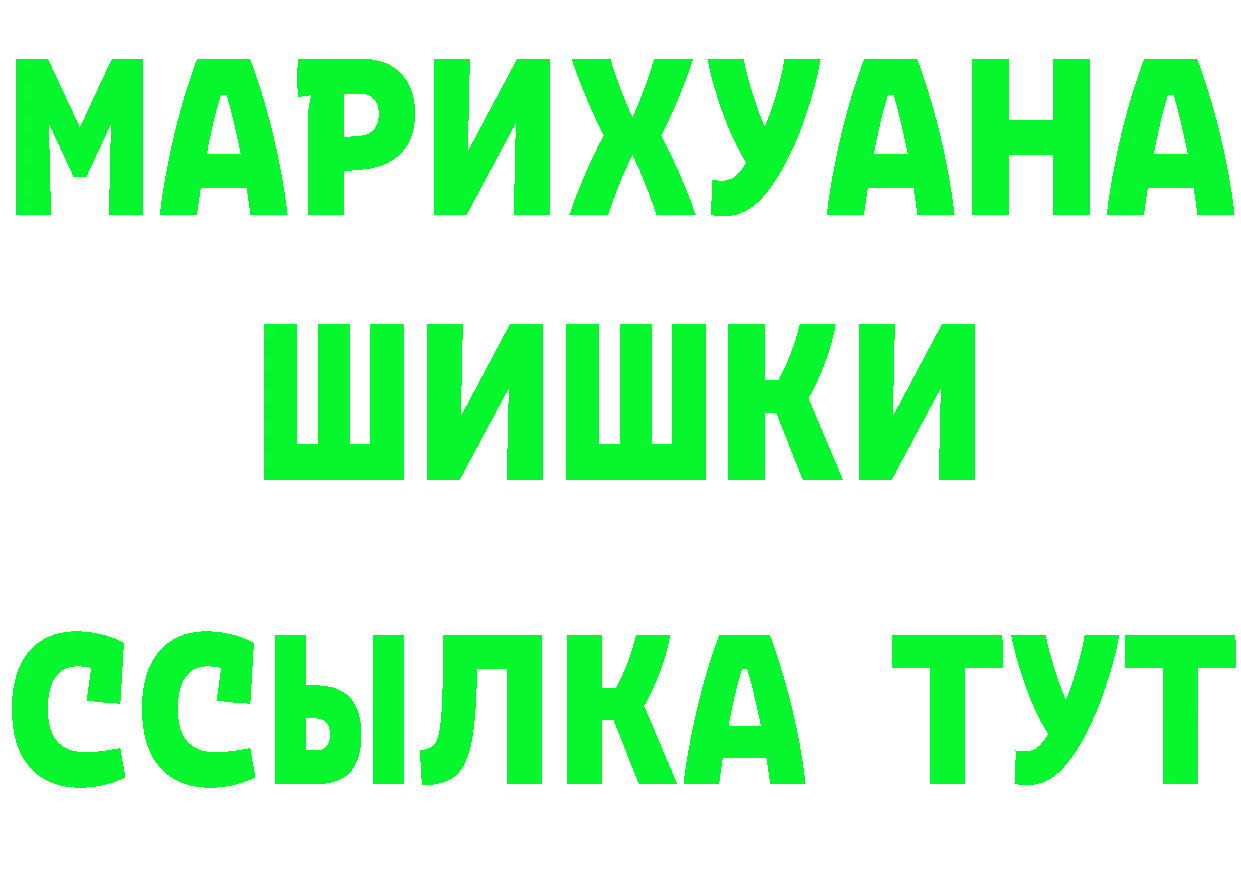 МАРИХУАНА
ШИШКИ
ССЫЛКА ТУТ